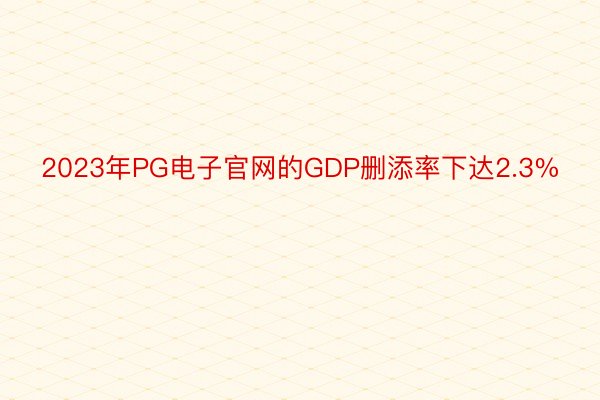 2023年PG电子官网的GDP删添率下达2.3%